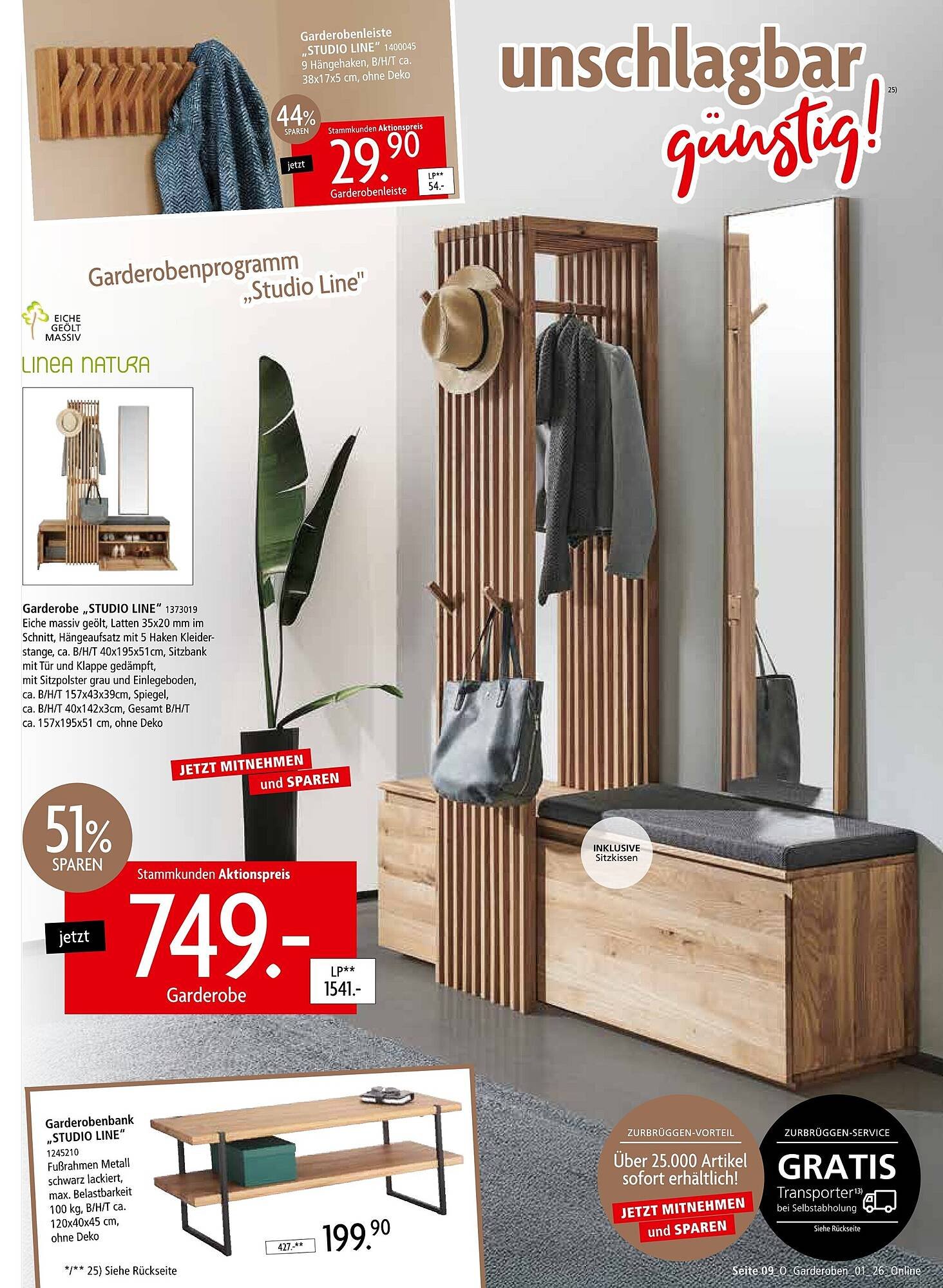 Garderobenleiste „STUDIO LINE" 1400045
9 Hängehaken, B/H/T ca. 38x17x5 cm, ohne Deko

44% SPAREN

Stammkunden Aktionspreis

jetzt

29.90

Garderobenleiste

LP** 54.-

unschlagbar günstig! $^{25)}$

Garderobenprogramm „Studio Line"

EICHE GEÖLT MASSIV

LINEA NATURA

Garderobe „STUDIO LINE" 1373019
Eiche massiv geölt, Latten 35x20 mm im Schnitt, Hängeaufsatz mit 5 Haken Kleiderstange, ca. B/H/T 40x195x51cm, Sitzbank mit Tür und Klappe gedämpft, mit Sitzpolster grau und Einlegeboden, ca. B/H/T 157x43x39cm, Spiegel, ca. B/H/T 40x142x3cm, Gesamt B/H/T ca. 157x195x51 cm, ohne Deko

JETZT MITNEHMEN und SPAREN

51% SPAREN

Stammkunden Aktionspreis

jetzt

749.-

Garderobe

LP** 1541.-

INKLUSIVE Sitzkissen

Garderobenbank „STUDIO LINE"
1245210
Fußrahmen Metall schwarz lackiert, max. Belastbarkeit 100 kg, B/H/T ca. 120x40x45 cm, ohne Deko

427.-**

199.90

*/** 25) Siehe Rückseite

ZURBRÜGGEN-VORTEIL

Über 25.000 Artikel sofort erhältlich!

JETZT MITNEHMEN und SPAREN

ZURBRÜGGEN-SERVICE

GRATIS

Transporter$^{13)}$ bei Selbstabholung

Siehe Rückseite

Seite 09_O_Garderoben_01_26_Online